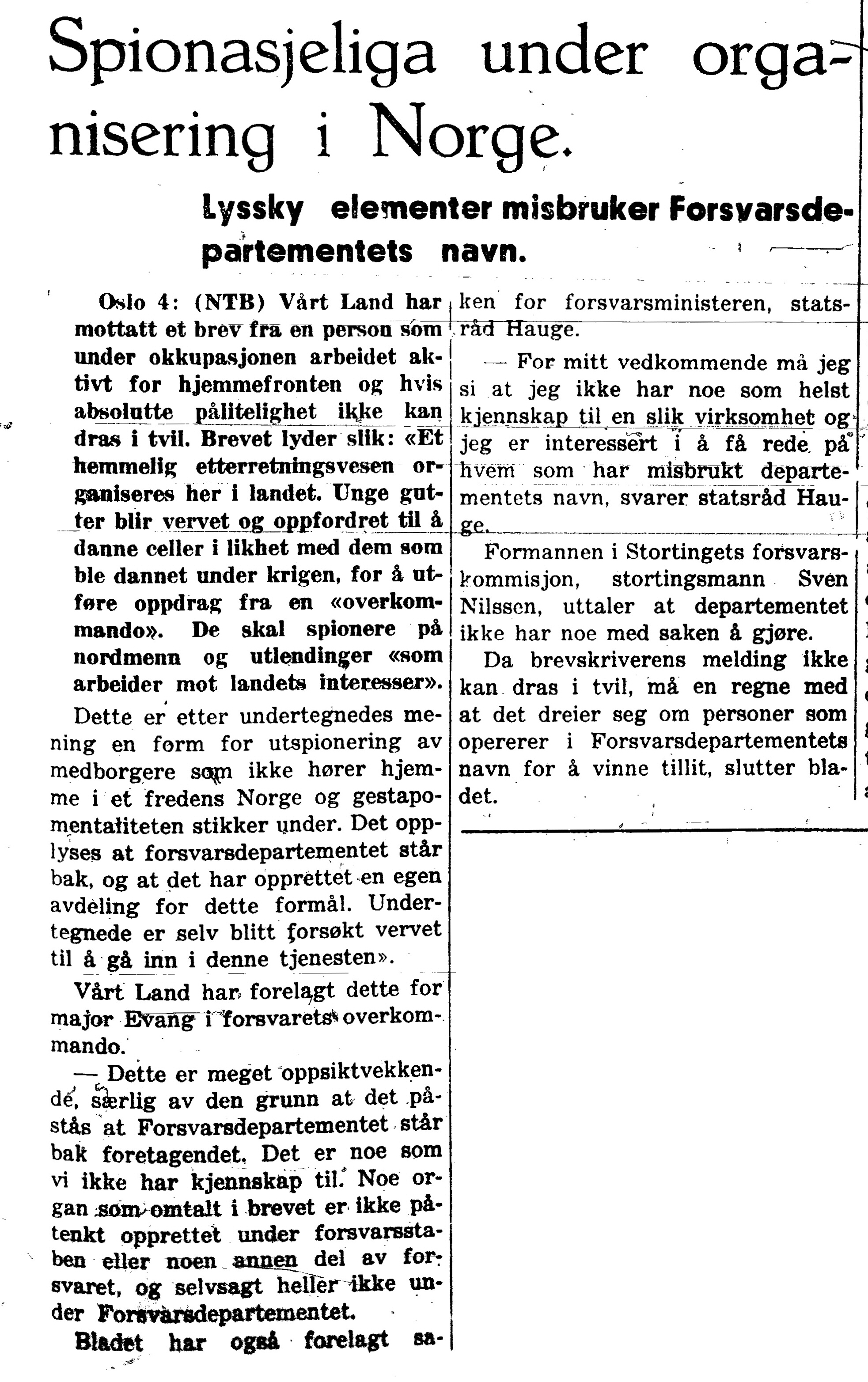 Spionasjeliga under organisering i Norge.

Lyssky elementer misbruker Forsvarsdepartementets navn.

Oslo 4: (NTB) Vårt Land har mottatt et brev fra en person som under okkupasjonen arbeidet aktivt for hjemmefronten og hvis absolutte pålitelighet ikke kan dras i tvil. Brevet lyder slik: «Et hemmelig etterretningsvesen organiseres her i landet. Unge gutter blir vervet og oppfordret til å danne celler i likhet med dem som ble dannet under krigen, for å utføre oppdrag fra en «overkommando». De skal spionere på nordmenn og utlendinger «som arbeider mot landets interesser».

Dette er etter undertegnedes mening en form for utspionering av medborgere som ikke hører hjemme i et fredens Norge og gestapomentaliteten stikker under. Det opplyses at forsvarsdepartementet står bak, og at det har opprettet en egen avdeling for dette formål. Undertegnede er selv blitt forsøkt vervet til å gå inn i denne tjenesten».

Vårt Land har forelagt dette for major Evang i forsvarets overkommando.

— Dette er meget oppsiktvekkende, særlig av den grunn at det påstås at Forsvarsdepartementet står bak foretagendet. Det er noe som vi ikke har kjennskap til. Noe organ som omtalt i brevet er ikke påtenkt opprettet under forsvarsstaben eller noen annen del av forsvaret, og selvsagt heller ikke under Forsvarsdepartementet.

Bladet har også forelagt saken for forsvarsministeren, statsråd Hauge.

— For mitt vedkommende må jeg si at jeg ikke har noe som helst kjennskap til en slik virksomhet og jeg er interessert i å få rede på hvem som har misbrukt departementets navn, svarer statsråd Hauge.

Formannen i Stortingets forsvarskommisjon, stortingsmann Sven Nilssen, uttaler at departementet ikke har noe med saken å gjøre.

Da brevskriverens melding ikke kan dras i tvil, må en regne med at det dreier seg om personer som opererer i Forsvarsdepartementets navn for å vinne tillit, slutter bladet.